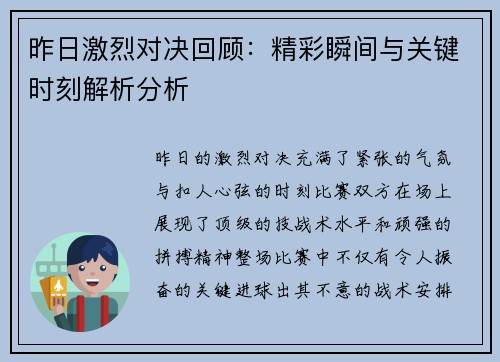 昨日激烈对决回顾：精彩瞬间与关键时刻解析分析

昨日的激烈对决充满了紧张的气氛与扣人心弦的时刻比赛双方在场上展现了顶级的技战术水平和顽强的拼搏精神整场比赛中不仅有令人振奋的关键进球出其不意的战术安排